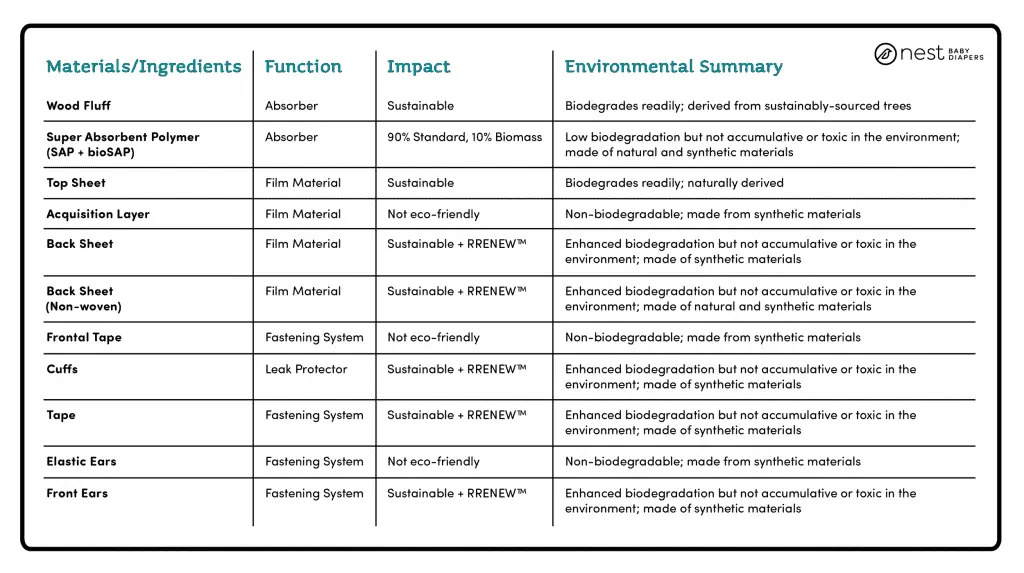 nest BABY DIAPERS

| Materials/Ingredients | Function | Impact | Environmental Summary |
|---|---|---|---|
| Wood Fluff | Absorber | Sustainable | Biodegrades readily; derived from sustainably-sourced trees |
| Super Absorbent Polymer (SAP + bioSAP) | Absorber | 90% Standard, 10% Biomass | Low biodegradation but not accumulative or toxic in the environment; made of natural and synthetic materials |
| Top Sheet | Film Material | Sustainable | Biodegrades readily; naturally derived |
| Acquisition Layer | Film Material | Not eco-friendly | Non-biodegradable; made from synthetic materials |
| Back Sheet | Film Material | Sustainable + RRENEW™ | Enhanced biodegradation but not accumulative or toxic in the environment; made of synthetic materials |
| Back Sheet (Non-woven) | Film Material | Sustainable + RRENEW™ | Enhanced biodegradation but not accumulative or toxic in the environment; made of natural and synthetic materials |
| Frontal Tape | Fastening System | Not eco-friendly | Non-biodegradable; made from synthetic materials |
| Cuffs | Leak Protector | Sustainable + RRENEW™ | Enhanced biodegradation but not accumulative or toxic in the environment; made of synthetic materials |
| Tape | Fastening System | Sustainable + RRENEW™ | Enhanced biodegradation but not accumulative or toxic in the environment; made of synthetic materials |
| Elastic Ears | Fastening System | Not eco-friendly | Non-biodegradable; made from synthetic materials |
| Front Ears | Fastening System | Sustainable + RRENEW™ | Enhanced biodegradation but not accumulative or toxic in the environment; made of synthetic materials |